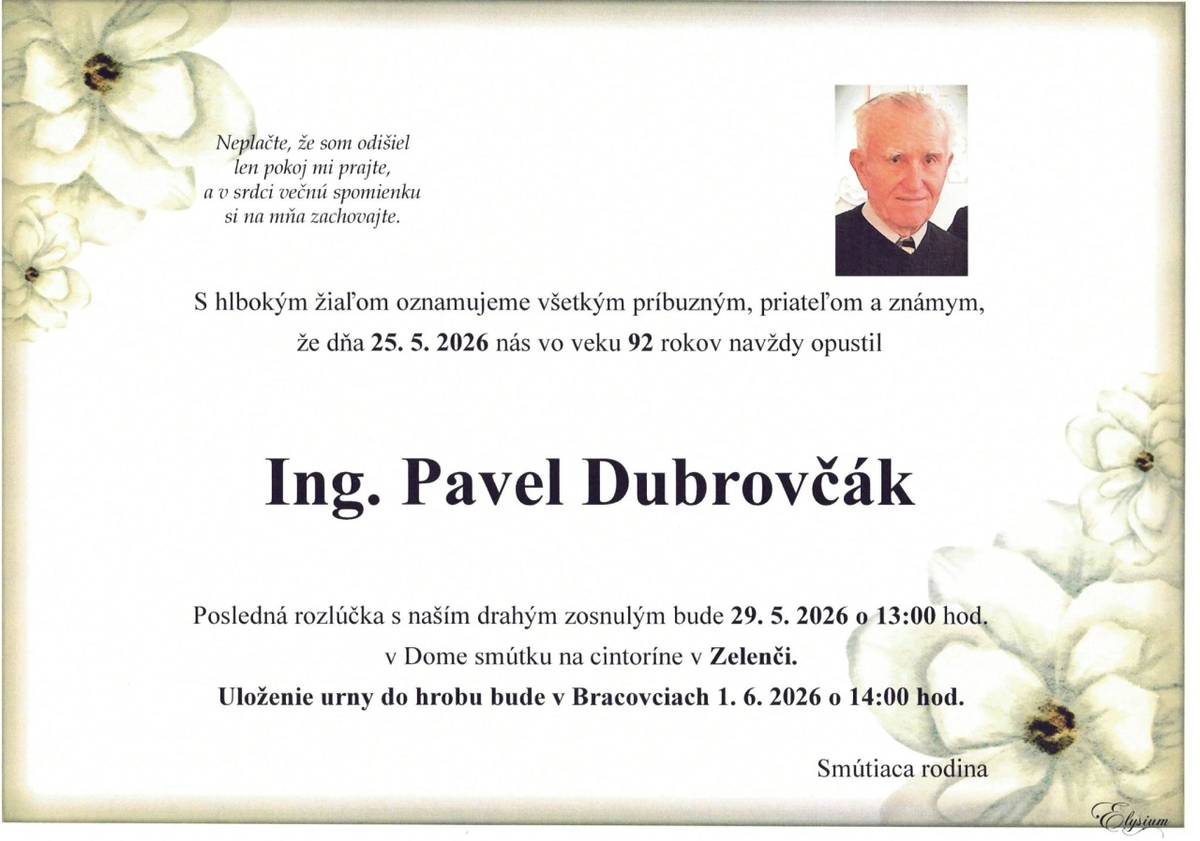 Neplačte, že som odišiel
len pokoj mi prajte,
a v srdci večnú spomienku
si na mňa zachovajte.

S hlbokým žiaľom oznamujeme všetkým príbuzným, priateľom a známym, že dňa 25. 5. 2026 nás vo veku 92 rokov navždy opustil

Ing. Pavel Dubrovčák

Posledná rozlúčka s naším drahým zosnulým bude 29. 5. 2026 o 13:00 hod.
v Dome smútku na cintoríne v Zelenči.
Uloženie urny do hrobu bude v Bracovciach 1. 6. 2026 o 14:00 hod.

Smútiaca rodina

Elysium